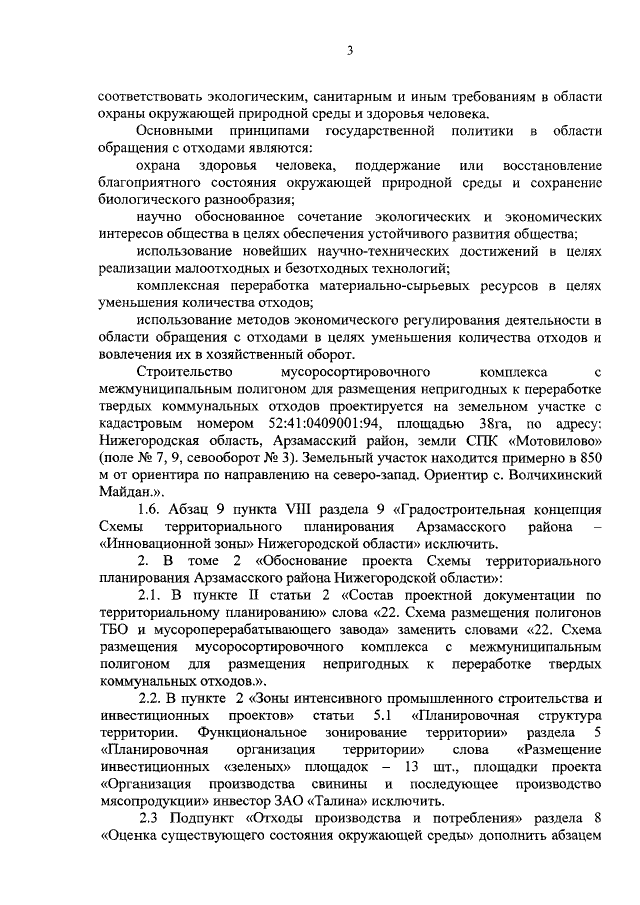 3

соответствовать экологическим, санитарным и иным требованиям в области охраны окружающей природной среды и здоровья человека.

Основными принципами государственной политики в области обращения с отходами являются:

охрана здоровья человека, поддержание или восстановление благоприятного состояния окружающей природной среды и сохранение биологического разнообразия;

научно обоснованное сочетание экологических и экономических интересов общества в целях обеспечения устойчивого развития общества;

использование новейших научно-технических достижений в целях реализации малоотходных и безотходных технологий;

комплексная переработка материально-сырьевых ресурсов в целях уменьшения количества отходов;

использование методов экономического регулирования деятельности в области обращения с отходами в целях уменьшения количества отходов и вовлечения их в хозяйственный оборот.

Строительство мусоросортировочного комплекса с межмуниципальным полигоном для размещения непригодных к переработке твердых коммунальных отходов проектируется на земельном участке с кадастровым номером 52:41:0409001:94, площадью 38га, по адресу: Нижегородская область, Арзамасский район, земли СПК «Мотовилово» (поле № 7, 9, севооборот № 3). Земельный участок находится примерно в 850 м от ориентира по направлению на северо-запад. Ориентир с. Волчихинский Майдан.».

1.6. Абзац 9 пункта VIII раздела 9 «Градостроительная концепция Схемы территориального планирования Арзамасского района – «Инновационной зоны» Нижегородской области» исключить.

2. В томе 2 «Обоснование проекта Схемы территориального планирования Арзамасского района Нижегородской области»:

2.1. В пункте II статьи 2 «Состав проектной документации по территориальному планированию» слова «22. Схема размещения полигонов ТБО и мусороперерабатывающего завода» заменить словами «22. Схема размещения мусоросортировочного комплекса с межмуниципальным полигоном для размещения непригодных к переработке твердых коммунальных отходов.».

2.2. В пункте 2 «Зоны интенсивного промышленного строительства и инвестиционных проектов» статьи 5.1 «Планировочная структура территории. Функциональное зонирование территории» раздела 5 «Планировочная организация территории» слова «Размещение инвестиционных «зеленых» площадок – 13 шт., площадки проекта «Организация производства свинины и последующее производство мясопродукции» инвестор ЗАО «Талина» исключить.

2.3 Подпункт «Отходы производства и потребления» раздела 8 «Оценка существующего состояния окружающей среды» дополнить абзацем